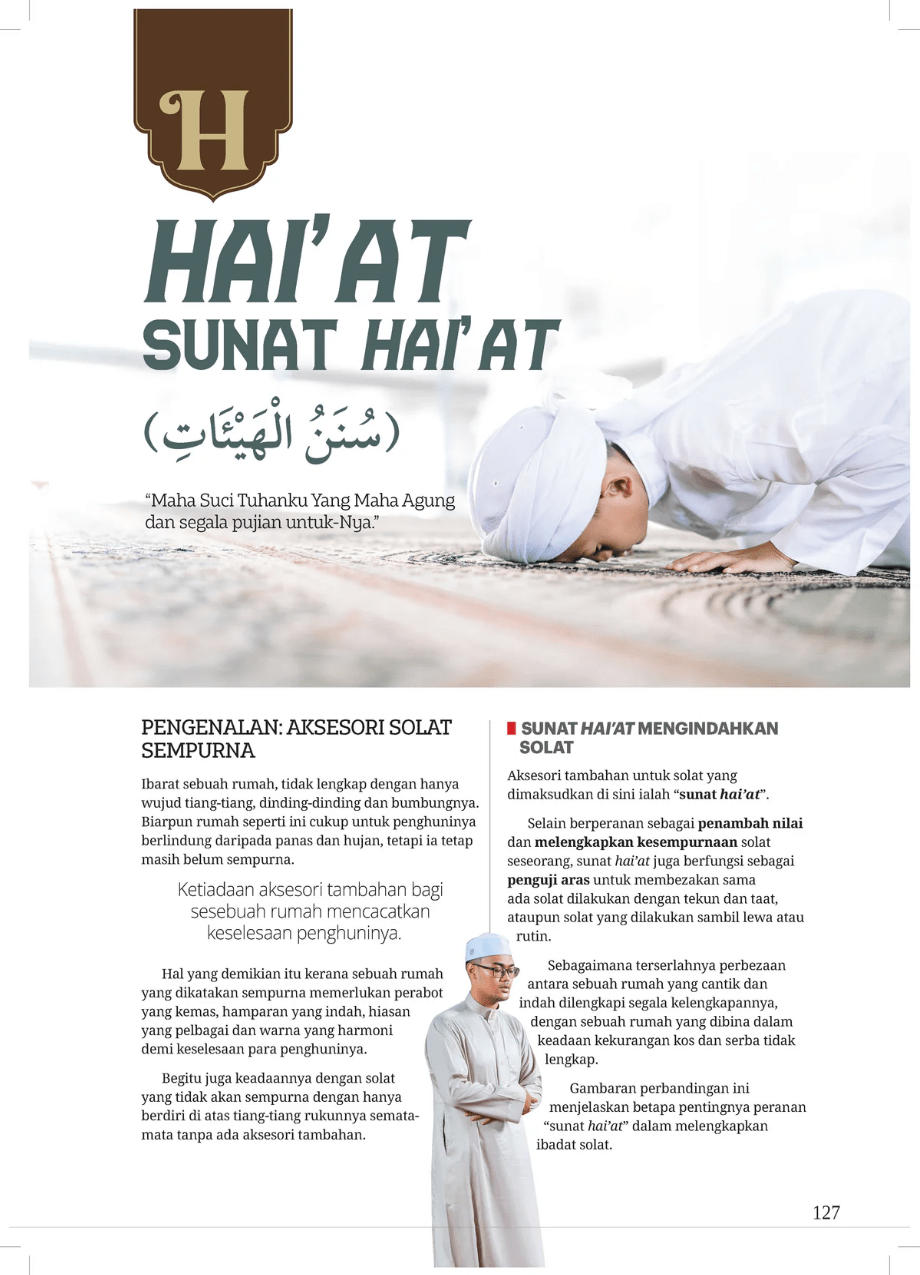 H

HAI'AT

SUNAT HAI'AT

(سُنَنُ الْهَيْئَاتِ)

"Maha Suci Tuhanku Yang Maha Agung dan segala pujian untuk-Nya."

PENGENALAN: AKSESORI SOLAT SEMPURNA

Ibarat sebuah rumah, tidak lengkap dengan hanya wujud tiang-tiang, dinding-dinding dan bumbungnya. Biarpun rumah seperti ini cukup untuk penghuninya berlindung daripada panas dan hujan, tetapi ia tetap masih belum sempurna.

Ketiadaan aksesori tambahan bagi sesebuah rumah mencacatkan keselesaan penghuninya.

Hal yang demikian itu kerana sebuah rumah yang dikatakan sempurna memerlukan perabot yang kemas, hamparan yang indah, hiasan yang pelbagai dan warna yang harmoni demi keselesaan para penghuninya.

Begitu juga keadaannya dengan solat yang tidak akan sempurna dengan hanya berdiri di atas tiang-tiang rukunnya semata-mata tanpa ada aksesori tambahan.

SUNAT HAI'AT MENGINDAHKAN SOLAT

Aksesori tambahan untuk solat yang dimaksudkan di sini ialah "sunat hai'at".

Selain berperanan sebagai penambah nilai dan melengkapkan kesempurnaan solat seseorang, sunat hai'at juga berfungsi sebagai penguji aras untuk membezakan sama ada solat dilakukan dengan tekun dan taat, ataupun solat yang dilakukan sambil lewa atau rutin.

Sebagaimana terserlahnya perbezaan antara sebuah rumah yang cantik dan indah dilengkapi segala kelengkapannya, dengan sebuah rumah yang dibina dalam keadaan kekurangan kos dan serba tidak lengkap.

Gambaran perbandingan ini menjelaskan betapa pentingnya peranan "sunat hai'at" dalam melengkapkan ibadat solat.

127